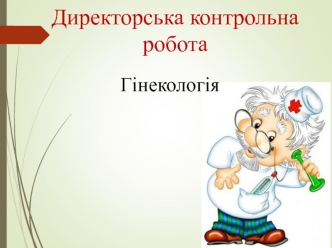 Директорська контрольна робота

Гінекологія